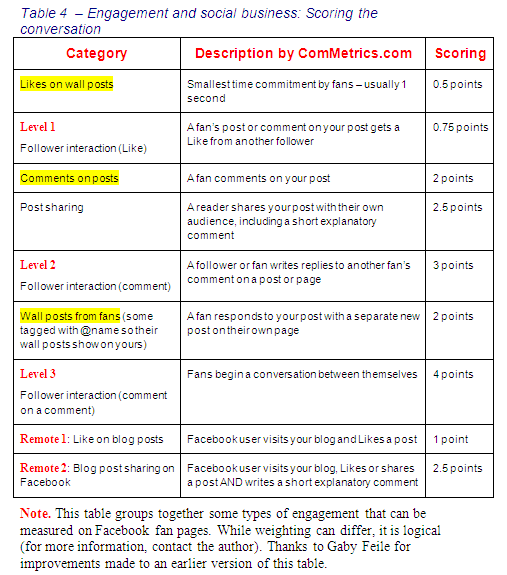 Table 4 – Engagement and social business: Scoring the conversation

| Category | Description by ComMetrics.com | Scoring |
|---|---|---|
| Likes on wall posts | Smallest time commitment by fans – usually 1 second | 0.5 points |
| Level 1 Follower interaction (Like) | A fan's post or comment on your post gets a Like from another follower | 0.75 points |
| Comments on posts | A fan comments on your post | 2 points |
| Post sharing | A reader shares your post with their own audience, including a short explanatory comment | 2.5 points |
| Level 2 Follower interaction (comment) | A follower or fan writes replies to another fan's comment on a post or page | 3 points |
| Wall posts from fans (some tagged with @name so their wall posts show on yours) | A fan responds to your post with a separate new post on their own page | 2 points |
| Level 3 Follower interaction (comment on a comment) | Fans begin a conversation between themselves | 4 points |
| Remote 1: Like on blog posts | Facebook user visits your blog and Likes a post | 1 point |
| Remote 2: Blog post sharing on Facebook | Facebook user visits your blog, Likes or shares a post AND writes a short explanatory comment | 2.5 points |

Note. This table groups together some types of engagement that can be measured on Facebook fan pages. While weighting can differ, it is logical (for more information, contact the author). Thanks to Gaby Feile for improvements made to an earlier version of this table.